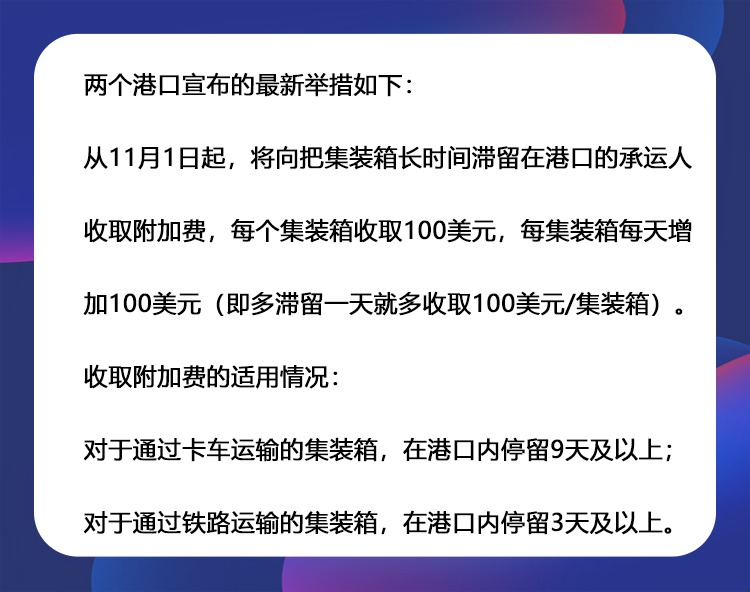 两个港口宣布的最新举措如下：

从11月1日起，将向把集装箱长时间滞留在港口的承运人收取附加费，每个集装箱收取100美元，每集装箱每天增加100美元（即多滞留一天就多收取100美元/集装箱）。

收取附加费的适用情况：

对于通过卡车运输的集装箱，在港口内停留9天及以上；

对于通过铁路运输的集装箱，在港口内停留3天及以上。